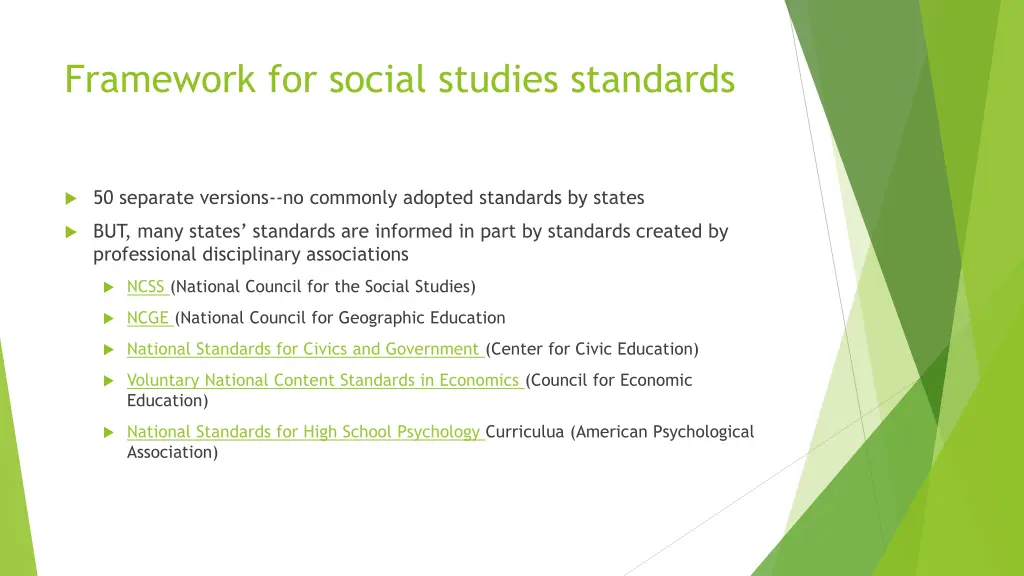 Framework for social studies standards

50 separate versions--no commonly adopted standards by states

BUT, many states' standards are informed in part by standards created by professional disciplinary associations

NCSS (National Council for the Social Studies)

NCGE (National Council for Geographic Education

National Standards for Civics and Government (Center for Civic Education)

Voluntary National Content Standards in Economics (Council for Economic Education)

National Standards for High School Psychology Curriculua (American Psychological Association)